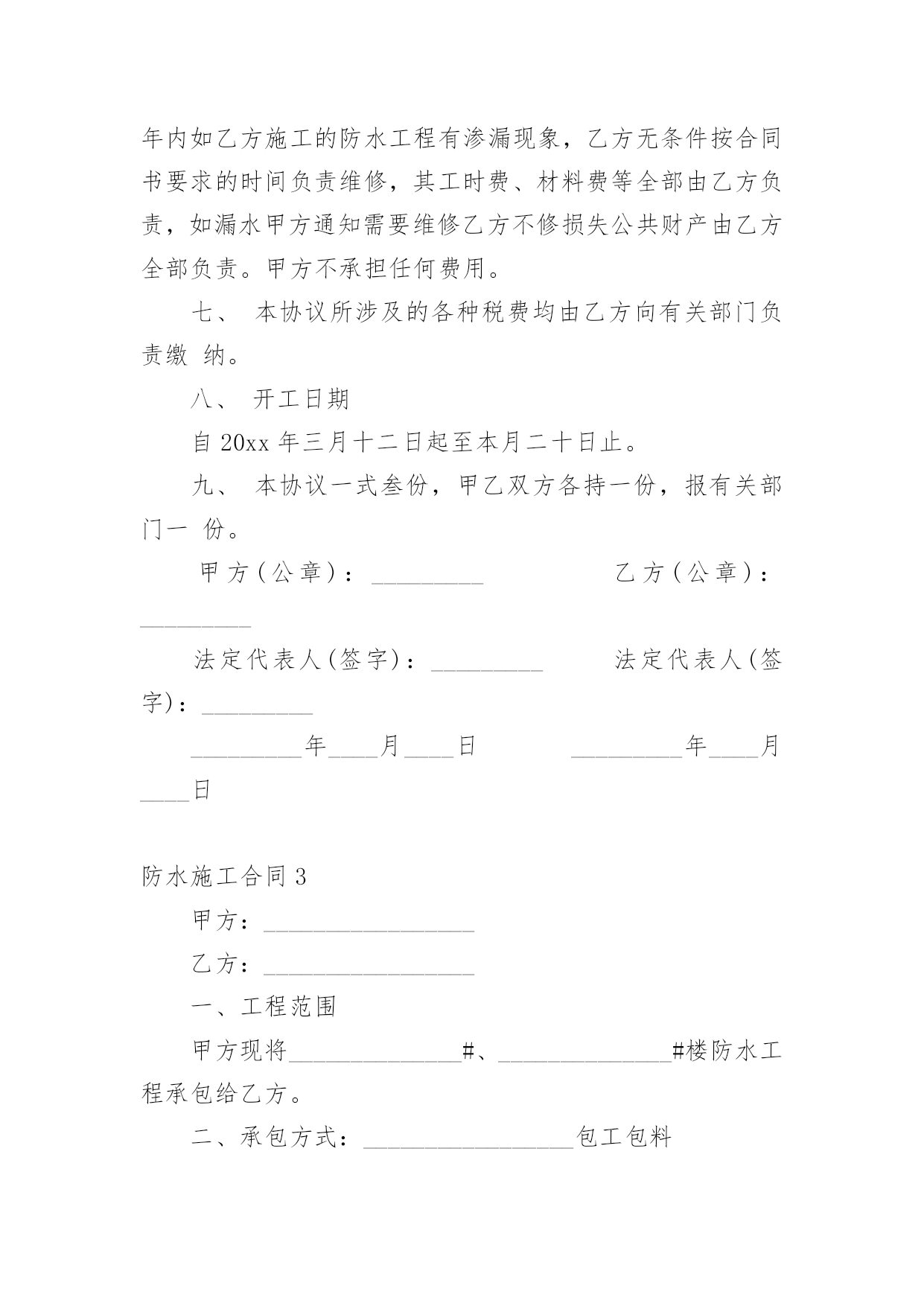 年内如乙方施工的防水工程有渗漏现象，乙方无条件按合同书要求的时间负责维修，其工时费、材料费等全部由乙方负责，如漏水甲方通知需要维修乙方不修损失公共财产由乙方全部负责。甲方不承担任何费用。

七、 本协议所涉及的各种税费均由乙方向有关部门负责缴 纳。

八、 开工日期

自 20xx 年三月十二日起至本月二十日止。

九、 本协议一式叁份，甲乙双方各持一份，报有关部门一 份。

甲方（公章）：_________ 乙方（公章）：_________

法定代表人(签字)：_________ 法定代表人(签字)：_________

_________年____月____日 _________年____月____日

防水施工合同 3

甲方：_________________

乙方：_________________

一、工程范围

甲方现将______________#、______________#楼防水工程承包给乙方。

二、承包方式：_________________包工包料